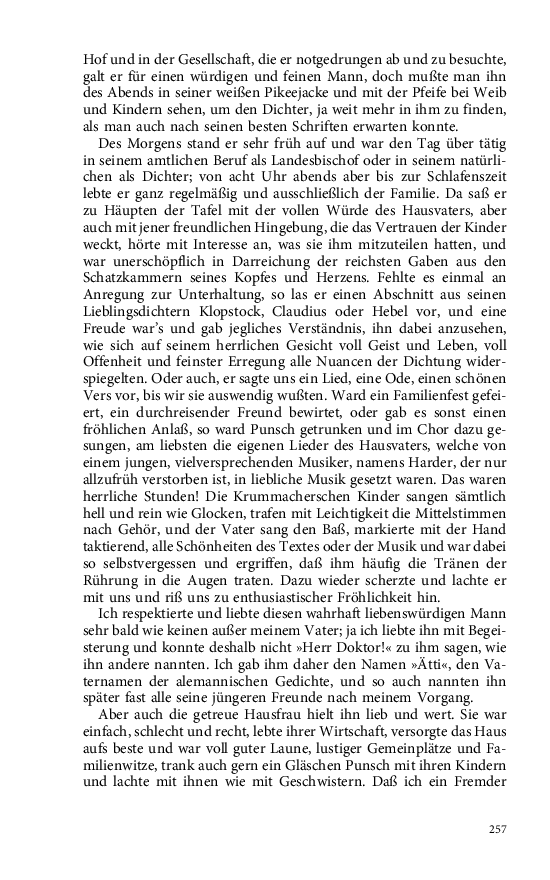 Hof und in der Gesellschaft, die er notgedrungen ab und zu besuchte, galt er für einen würdigen und feinen Mann, doch mußte man ihn des Abends in seiner weißen Pikeejacke und mit der Pfeife bei Weib und Kindern sehen, um den Dichter, ja weit mehr in ihm zu finden, als man auch nach seinen besten Schriften erwarten konnte.

Des Morgens stand er sehr früh auf und war den Tag über tätig in seinem amtlichen Beruf als Landesbischof oder in seinem natürlichen als Dichter; von acht Uhr abends aber bis zur Schlafenszeit lebte er ganz regelmäßig und ausschließlich der Familie. Da saß er zu Häupten der Tafel mit der vollen Würde des Hausvaters, aber auch mit jener freundlichen Hingebung, die das Vertrauen der Kinder weckt, hörte mit Interesse an, was sie ihm mitzuteilen hatten, und war unerschöpflich in Darreichung der reichsten Gaben aus den Schatzkammern seines Kopfes und Herzens. Fehlte es einmal an Anregung zur Unterhaltung, so las er einen Abschnitt aus seinen Lieblingsdichtern Klopstock, Claudius oder Hebel vor, und eine Freude war's und gab jegliches Verständnis, ihn dabei anzusehen, wie sich auf seinem herrlichen Gesicht voll Geist und Leben, voll Offenheit und feinster Erregung alle Nuancen der Dichtung widerspiegelten. Oder auch, er sagte uns ein Lied, eine Ode, einen schönen Vers vor, bis wir sie auswendig wußten. Ward ein Familienfest gefeiert, ein durchreisender Freund bewirtet, oder gab es sonst einen fröhlichen Anlaß, so ward Punsch getrunken und im Chor dazu gesungen, am liebsten die eigenen Lieder des Hausvaters, welche von einem jungen, vielversprechenden Musiker, namens Harder, der nur allzufrüh verstorben ist, in liebliche Musik gesetzt waren. Das waren herrliche Stunden! Die Krummacherschen Kinder sangen sämtlich hell und rein wie Glocken, trafen mit Leichtigkeit die Mittelstimmen nach Gehör, und der Vater sang den Baß, markierte mit der Hand taktierend, alle Schönheiten des Textes oder der Musik und war dabei so selbstvergessen und ergriffen, daß ihm häufig die Tränen der Rührung in die Augen traten. Dazu wieder scherzte und lachte er mit uns und riß uns zu enthusiastischer Fröhlichkeit hin.

Ich respektierte und liebte diesen wahrhaft liebenswürdigen Mann sehr bald wie keinen außer meinem Vater; ja ich liebte ihn mit Begeisterung und konnte deshalb nicht »Herr Doktor!« zu ihm sagen, wie ihn andere nannten. Ich gab ihm daher den Namen »Ätti«, den Vaternamen der alemannischen Gedichte, und so auch nannten ihn später fast alle seine jüngeren Freunde nach meinem Vorgang.

Aber auch die getreue Hausfrau hielt ihn lieb und wert. Sie war einfach, schlecht und recht, lebte ihrer Wirtschaft, versorgte das Haus aufs beste und war voll guter Laune, lustiger Gemeinplätze und Familienwitze, trank auch gern ein Gläschen Punsch mit ihren Kindern und lachte mit ihnen wie mit Geschwistern. Daß ich ein Fremder

257